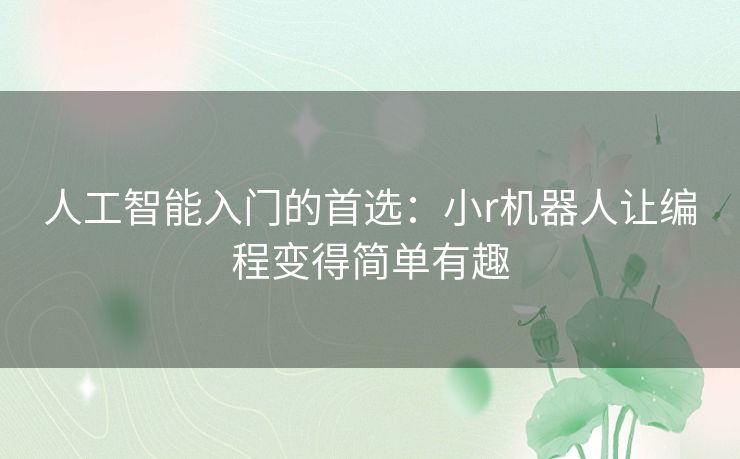 人工智能入门的首选：小r机器人让编程变得简单有趣